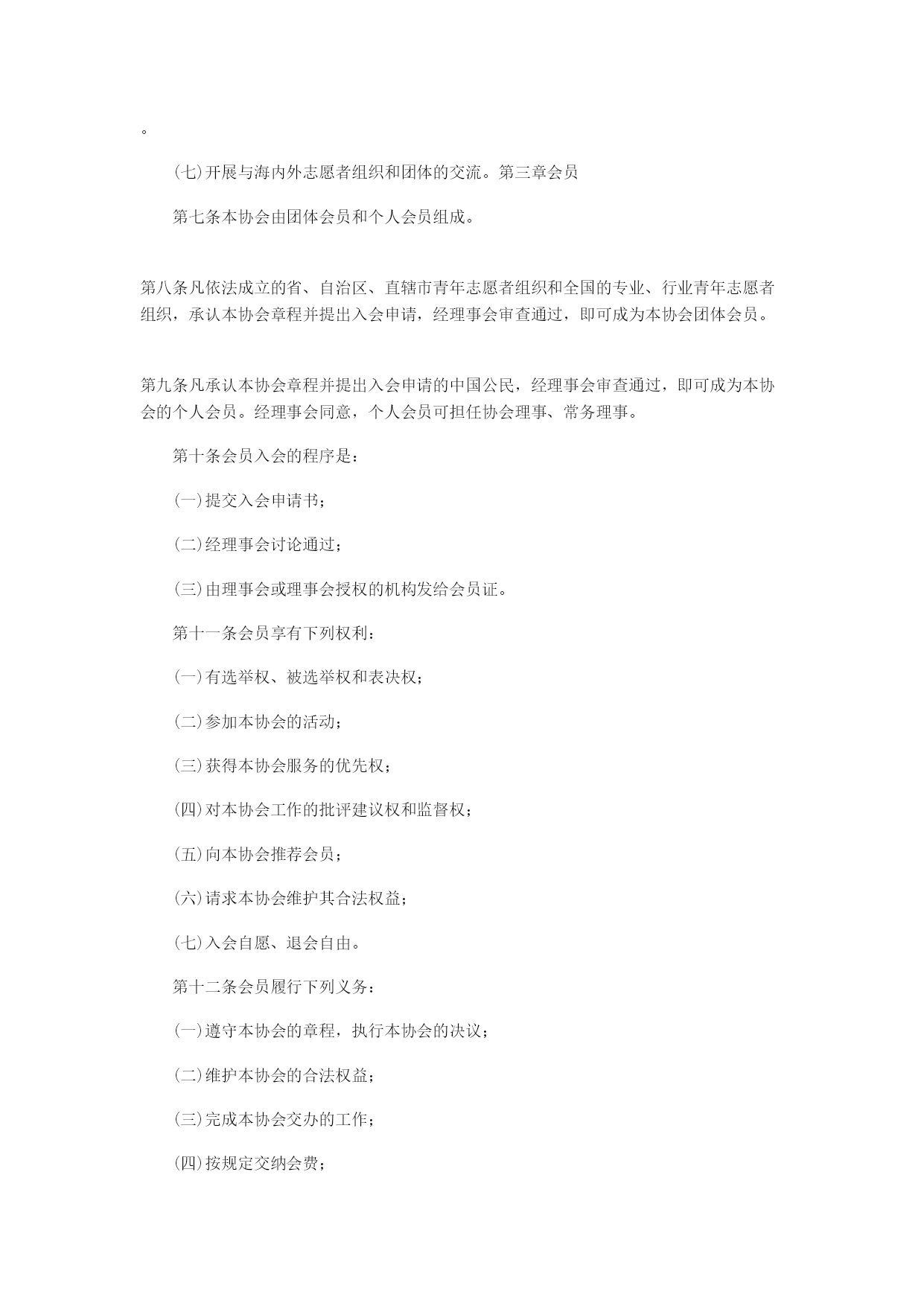 。

(七)开展与海内外志愿者组织和团体的交流。第三章会员

第七条本协会由团体会员和个人会员组成。

第八条凡依法成立的省、自治区、直辖市青年志愿者组织和全国的专业、行业青年志愿者组织，承认本协会章程并提出入会申请，经理事会审查通过，即可成为本协会团体会员。

第九条凡承认本协会章程并提出入会申请的中国公民，经理事会审查通过，即可成为本协会的个人会员。经理事会同意，个人会员可担任协会理事、常务理事。

第十条会员入会的程序是：

(一)提交入会申请书；

(二)经理事会讨论通过；

(三)由理事会或理事会授权的机构发给会员证。

第十一条会员享有下列权利：

(一)有选举权、被选举权和表决权；

(二)参加本协会的活动；

(三)获得本协会服务的优先权；

(四)对本协会工作的批评建议权和监督权；

(五)向本协会推荐会员；

(六)请求本协会维护其合法权益；

(七)入会自愿、退会自由。

第十二条会员履行下列义务：

(一)遵守本协会的章程，执行本协会的决议；

(二)维护本协会的合法权益；

(三)完成本协会交办的工作；

(四)按规定交纳会费；